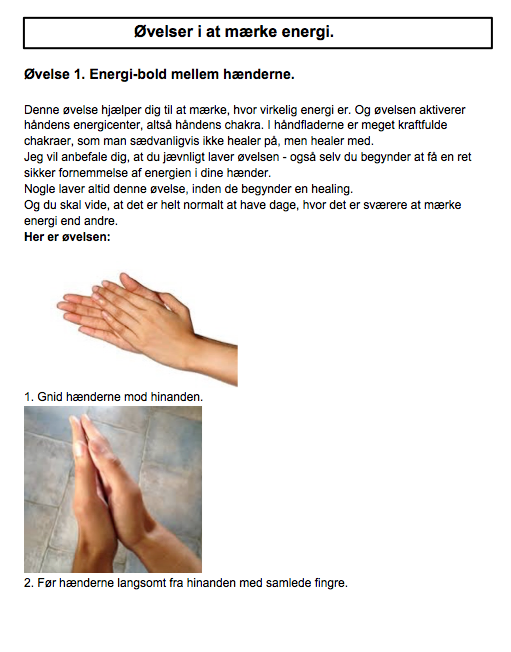 Øvelser i at mærke energi.

Øvelse 1. Energi-bold mellem hænderne.

Denne øvelse hjælper dig til at mærke, hvor virkelig energi er. Og øvelsen aktiverer håndens energicenter, altså håndens chakra. I håndfladerne er meget kraftfulde chakraer, som man sædvanligvis ikke healer på, men healer med.
Jeg vil anbefale dig, at du jævnligt laver øvelsen - også selv du begynder at få en ret sikker fornemmelse af energien i dine hænder.
Nogle laver altid denne øvelse, inden de begynder en healing.
Og du skal vide, at det er helt normalt at have dage, hvor det er sværere at mærke energi end andre.
Her er øvelsen:

1. Gnid hænderne mod hinanden.

2. Før hænderne langsomt fra hinanden med samlede fingre.